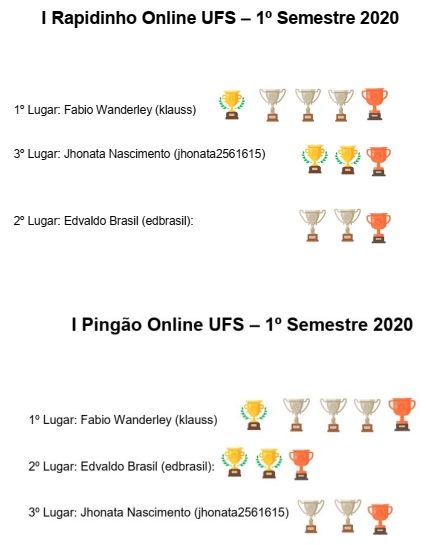 I Rapidinho Online UFS – 1º Semestre 2020

1º Lugar: Fabio Wanderley (klauss)

3º Lugar: Jhonata Nascimento (jhonata2561615)

2º Lugar: Edvaldo Brasil (edbrasil):

I Pingão Online UFS – 1º Semestre 2020

1º Lugar: Fabio Wanderley (klauss)

2º Lugar: Edvaldo Brasil (edbrasil):

3º Lugar: Jhonata Nascimento (jhonata2561615)